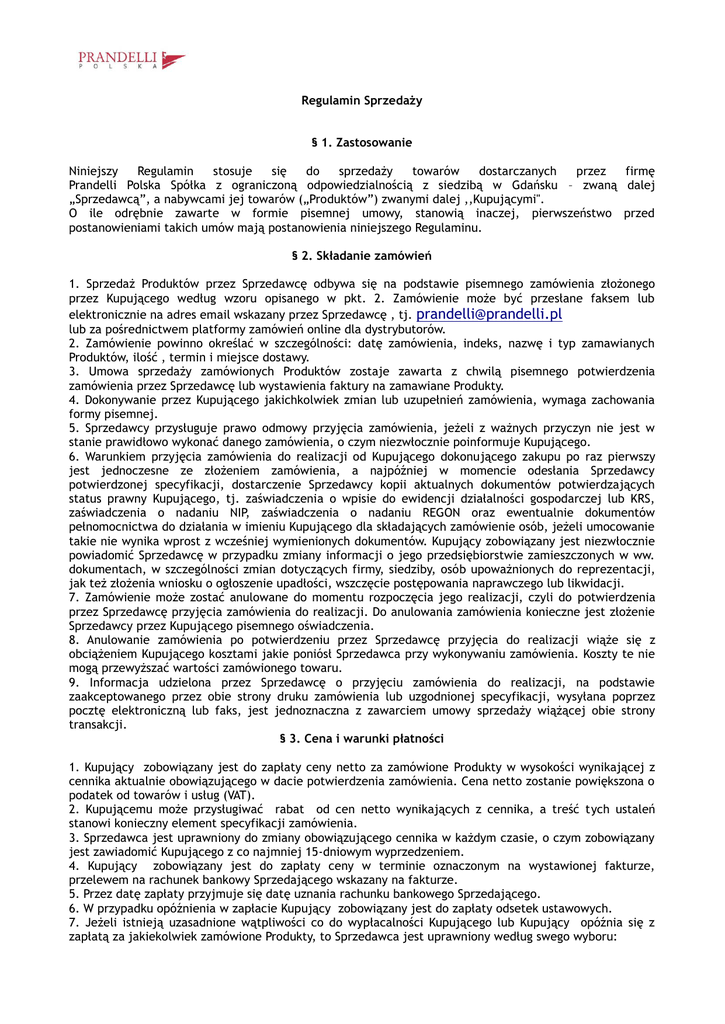 PRANDELLI
POLSKA

Regulamin Sprzedaży

§ 1. Zastosowanie

Niniejszy Regulamin stosuje się do sprzedaży towarów dostarczanych przez firmę Prandelli Polska Spółka z ograniczoną odpowiedzialnością z siedzibą w Gdańsku – zwaną dalej „Sprzedawcą", a nabywcami jej towarów („Produktów") zwanymi dalej ,,Kupującymi".
O ile odrębnie zawarte w formie pisemnej umowy, stanowią inaczej, pierwszeństwo przed postanowieniami takich umów mają postanowienia niniejszego Regulaminu.

§ 2. Składanie zamówień

1. Sprzedaż Produktów przez Sprzedawcę odbywa się na podstawie pisemnego zamówienia złożonego przez Kupującego według wzoru opisanego w pkt. 2. Zamówienie może być przesłane faksem lub elektronicznie na adres email wskazany przez Sprzedawcę , tj. prandelli@prandelli.pl
lub za pośrednictwem platformy zamówień online dla dystrybutorów.
2. Zamówienie powinno określać w szczególności: datę zamówienia, indeks, nazwę i typ zamawianych Produktów, ilość , termin i miejsce dostawy.
3. Umowa sprzedaży zamówionych Produktów zostaje zawarta z chwilą pisemnego potwierdzenia zamówienia przez Sprzedawcę lub wystawienia faktury na zamawiane Produkty.
4. Dokonywanie przez Kupującego jakichkolwiek zmian lub uzupełnień zamówienia, wymaga zachowania formy pisemnej.
5. Sprzedawcy przysługuje prawo odmowy przyjęcia zamówienia, jeżeli z ważnych przyczyn nie jest w stanie prawidłowo wykonać danego zamówienia, o czym niezwłocznie poinformuje Kupującego.
6. Warunkiem przyjęcia zamówienia do realizacji od Kupującego dokonującego zakupu po raz pierwszy jest jednoczesne ze złożeniem zamówienia, a najpóźniej w momencie odesłania Sprzedawcy potwierdzonej specyfikacji, dostarczenie Sprzedawcy kopii aktualnych dokumentów potwierdzających status prawny Kupującego, tj. zaświadczenia o wpisie do ewidencji działalności gospodarczej lub KRS, zaświadczenia o nadaniu NIP, zaświadczenia o nadaniu REGON oraz ewentualnie dokumentów pełnomocnictwa do działania w imieniu Kupującego dla składających zamówienie osób, jeżeli umocowanie takie nie wynika wprost z wcześniej wymienionych dokumentów. Kupujący zobowiązany jest niezwłocznie powiadomić Sprzedawcę w przypadku zmiany informacji o jego przedsiębiorstwie zamieszczonych w ww. dokumentach, w szczególności zmian dotyczących firmy, siedziby, osób upoważnionych do reprezentacji, jak też złożenia wniosku o ogłoszenie upadłości, wszczęcie postępowania naprawczego lub likwidacji.
7. Zamówienie może zostać anulowane do momentu rozpoczęcia jego realizacji, czyli do potwierdzenia przez Sprzedawcę przyjęcia zamówienia do realizacji. Do anulowania zamówienia konieczne jest złożenie Sprzedawcy przez Kupującego pisemnego oświadczenia.
8. Anulowanie zamówienia po potwierdzeniu przez Sprzedawcę przyjęcia do realizacji wiąże się z obciążeniem Kupującego kosztami jakie poniósł Sprzedawca przy wykonywaniu zamówienia. Koszty te nie mogą przewyższać wartości zamówionego towaru.
9. Informacja udzielona przez Sprzedawcę o przyjęciu zamówienia do realizacji, na podstawie zaakceptowanego przez obie strony druku zamówienia lub uzgodnionej specyfikacji, wysyłana poprzez pocztę elektroniczną lub faks, jest jednoznaczna z zawarciem umowy sprzedaży wiążącej obie strony transakcji.

§ 3. Cena i warunki płatności

1. Kupujący zobowiązany jest do zapłaty ceny netto za zamówione Produkty w wysokości wynikającej z cennika aktualnie obowiązującego w dacie potwierdzenia zamówienia. Cena netto zostanie powiększona o podatek od towarów i usług (VAT).
2. Kupującemu może przysługiwać rabat od cen netto wynikających z cennika, a treść tych ustaleń stanowi konieczny element specyfikacji zamówienia.
3. Sprzedawca jest uprawniony do zmiany obowiązującego cennika w każdym czasie, o czym zobowiązany jest zawiadomić Kupującego z co najmniej 15-dniowym wyprzedzeniem.
4. Kupujący zobowiązany jest do zapłaty ceny w terminie oznaczonym na wystawionej fakturze, przelewem na rachunek bankowy Sprzedającego wskazany na fakturze.
5. Przez datę zapłaty przyjmuje się datę uznania rachunku bankowego Sprzedającego.
6. W przypadku opóźnienia w zapłacie Kupujący zobowiązany jest do zapłaty odsetek ustawowych.
7. Jeżeli istnieją uzasadnione wątpliwości co do wypłacalności Kupującego lub Kupujący opóźnia się z zapłatą za jakiekolwiek zamówione Produkty, to Sprzedawca jest uprawniony według swego wyboru: